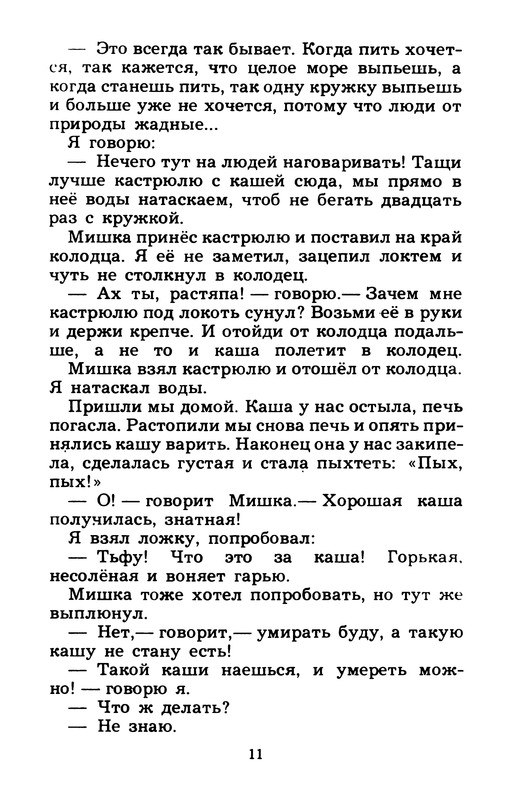 — Это всегда так бывает. Когда пить хочется, так кажется, что целое море выпьешь, а когда станешь пить, так одну кружку выпьешь и больше уже не хочется, потому что люди от природы жадные...

Я говорю:

— Нечего тут на людей наговаривать! Тащи лучше кастрюлю с кашей сюда, мы прямо в неё воды натаскаем, чтоб не бегать двадцать раз с кружкой.

Мишка принёс кастрюлю и поставил на край колодца. Я её не заметил, зацепил локтем и чуть не столкнул в колодец.

— Ах ты, растяпа! — говорю.— Зачем мне кастрюлю под локоть сунул? Возьми её в руки и держи крепче. И отойди от колодца подальше, а не то и каша полетит в колодец.

Мишка взял кастрюлю и отошёл от колодца. Я натаскал воды.

Пришли мы домой. Каша у нас остыла, печь погасла. Растопили мы снова печь и опять принялись кашу варить. Наконец она у нас закипела, сделалась густая и стала пыхтеть: «Пых, пых!»

— О! — говорит Мишка.— Хорошая каша получилась, знатная!

Я взял ложку, попробовал:

— Тьфу! Что это за каша! Горькая, несолёная и воняет гарью.

Мишка тоже хотел попробовать, но тут же выплюнул.

— Нет,— говорит,— умирать буду, а такую кашу не стану есть!

— Такой каши наешься, и умереть можно! — говорю я.

— Что ж делать?

— Не знаю.

11